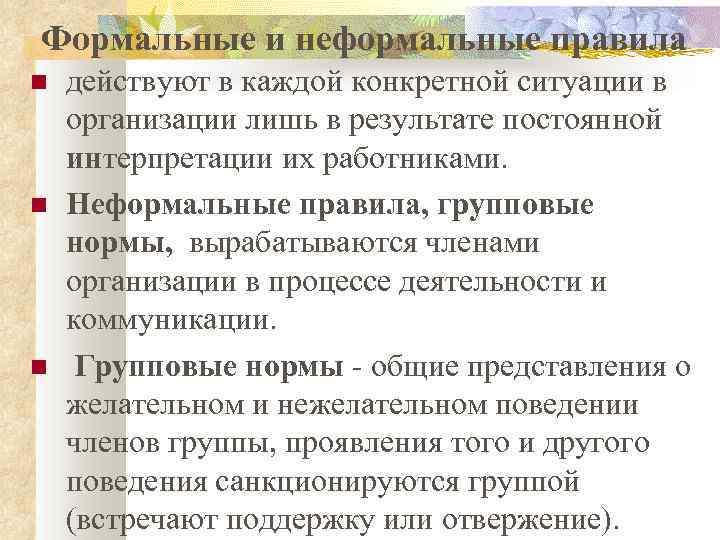 Формальные и неформальные правила

действуют в каждой конкретной ситуации в организации лишь в результате постоянной интерпретации их работниками.

Неформальные правила, групповые нормы, вырабатываются членами организации в процессе деятельности и коммуникации.

Групповые нормы - общие представления о желательном и нежелательном поведении членов группы, проявления того и другого поведения санкционируются группой (встречают поддержку или отвержение).